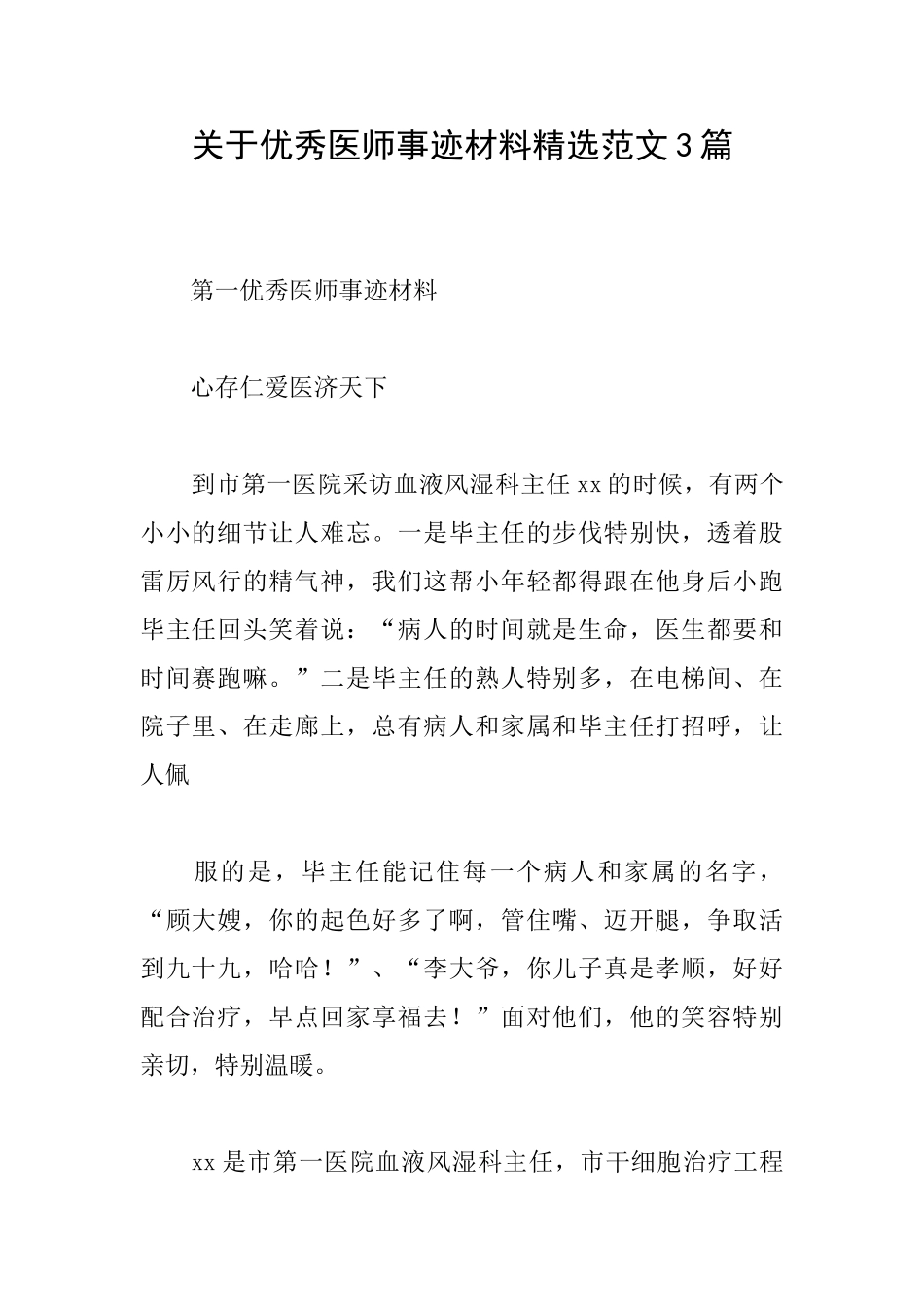 关于优秀医师事迹材料精选范文3篇

第一优秀医师事迹材料

心存仁爱医济天下

到市第一医院采访血液风湿科主任xx的时候，有两个小小的细节让人难忘。一是毕主任的步伐特别快，透着股雷厉风行的精气神，我们这帮小年轻都得跟在他身后小跑毕主任回头笑着说：“病人的时间就是生命，医生都要和时间赛跑嘛。”二是毕主任的熟人特别多，在电梯间、在院子里、在走廊上，总有病人和家属和毕主任打招呼，让人佩

服的是，毕主任能记住每一个病人和家属的名字，“顾大嫂，你的起色好多了啊，管住嘴、迈开腿，争取活到九十九，哈哈！”、“李大爷，你儿子真是孝顺，好好配合治疗，早点回家享福去！”面对他们，他的笑容特别亲切，特别温暖。

xx是市第一医院血液风湿科主任，市干细胞治疗工程